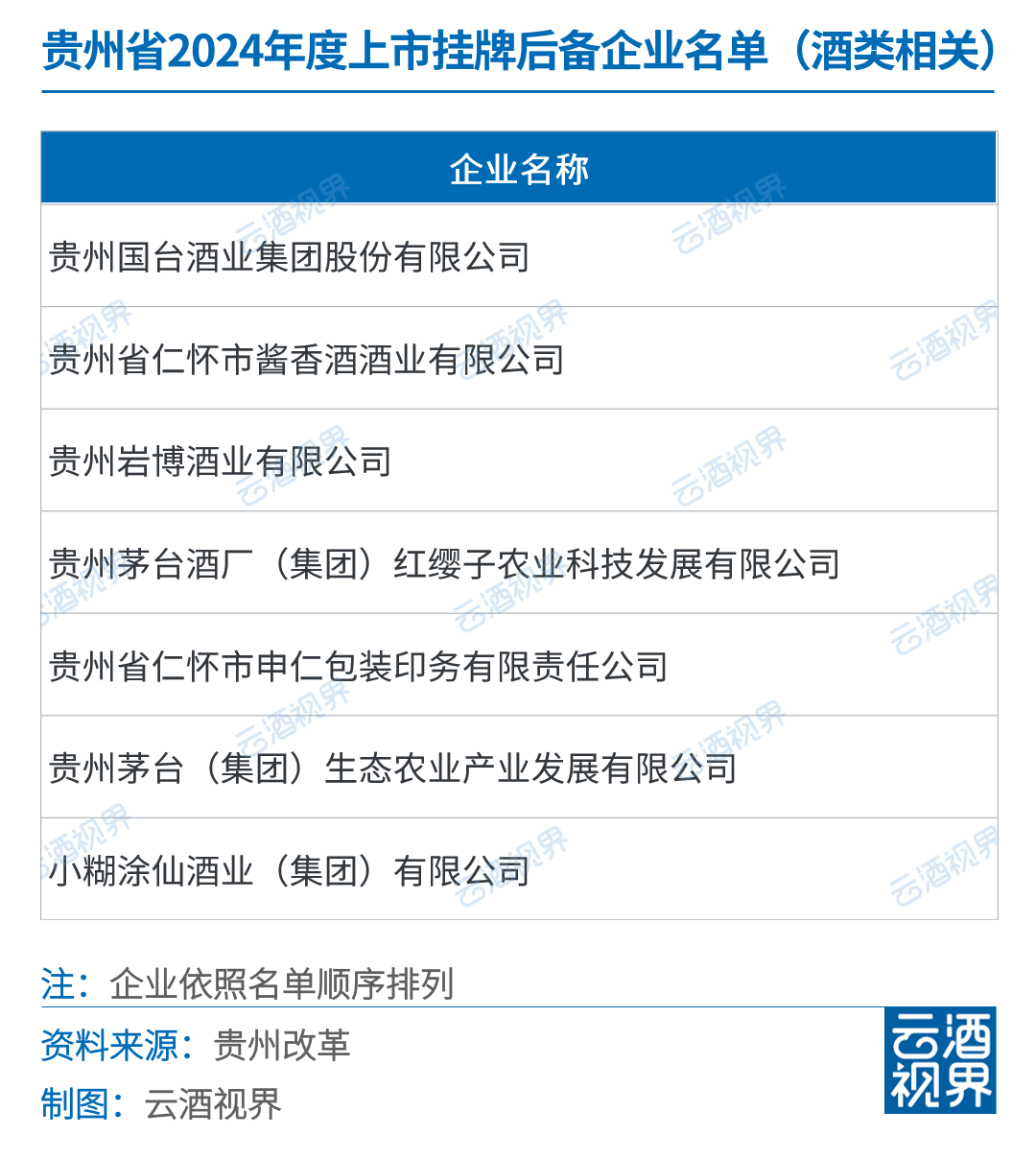 贵州省2024年度上市挂牌后备企业名单（酒类相关）

| 企业名称 |
|---|
| 贵州国台酒业集团股份有限公司 |
| 贵州省仁怀市酱香酒酒业有限公司 |
| 贵州岩博酒业有限公司 |
| 贵州茅台酒厂（集团）红缨子农业科技发展有限公司 |
| 贵州省仁怀市申仁包装印务有限责任公司 |
| 贵州茅台（集团）生态农业产业发展有限公司 |
| 小糊涂仙酒业（集团）有限公司 |

注：企业依照名单顺序排列

资料来源：贵州改革

制图：云酒视界

云酒视界